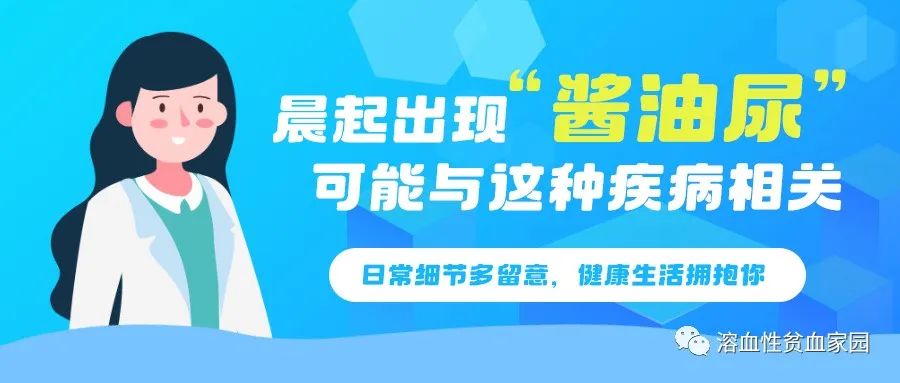 晨起出现“酱油尿”
可能与这种疾病相关

日常细节多留意，健康生活拥抱你

溶血性贫血家园